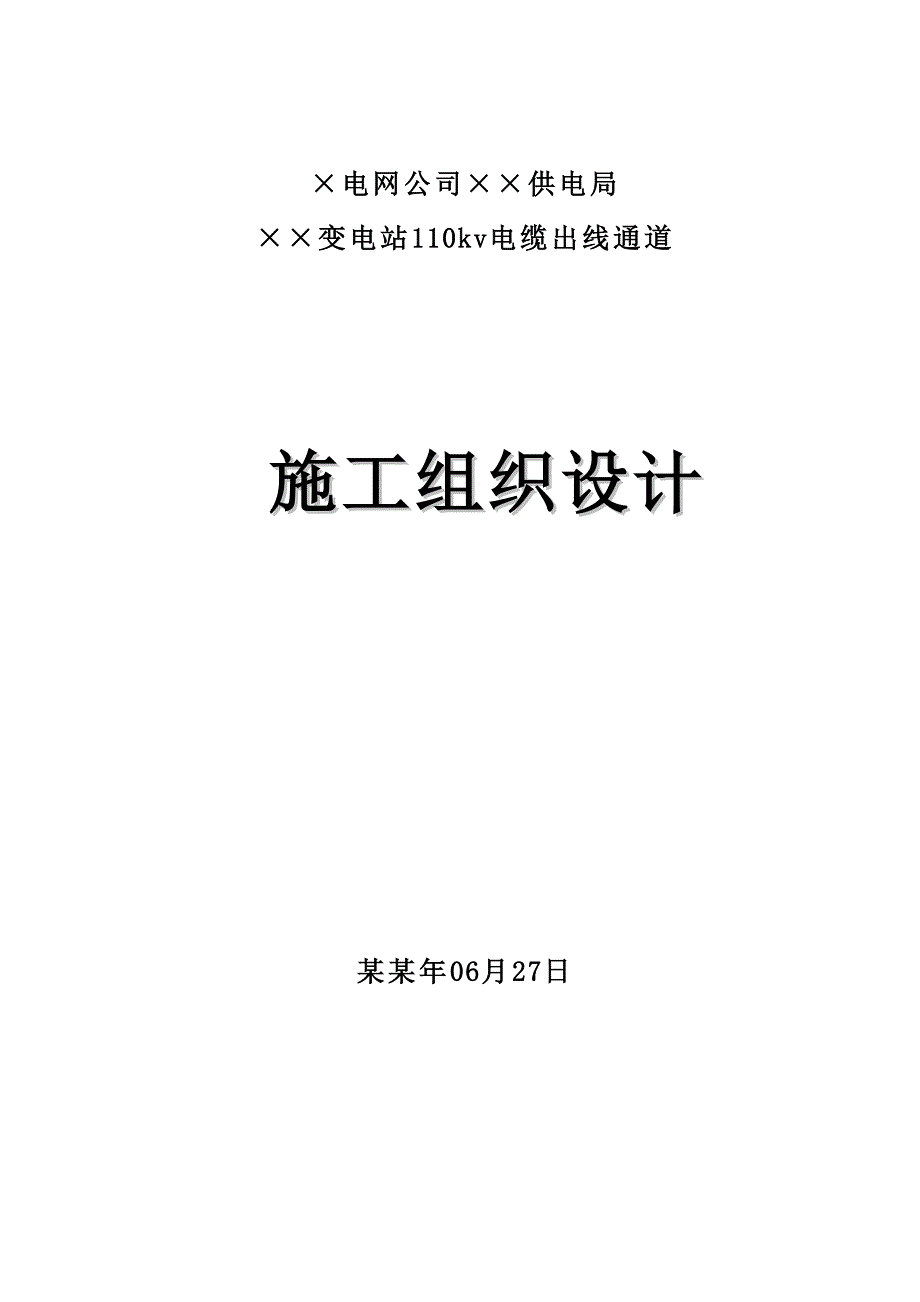 ×电网公司××供电局

××变电站110kv电缆出线通道

施工组织设计

某某年06月27日